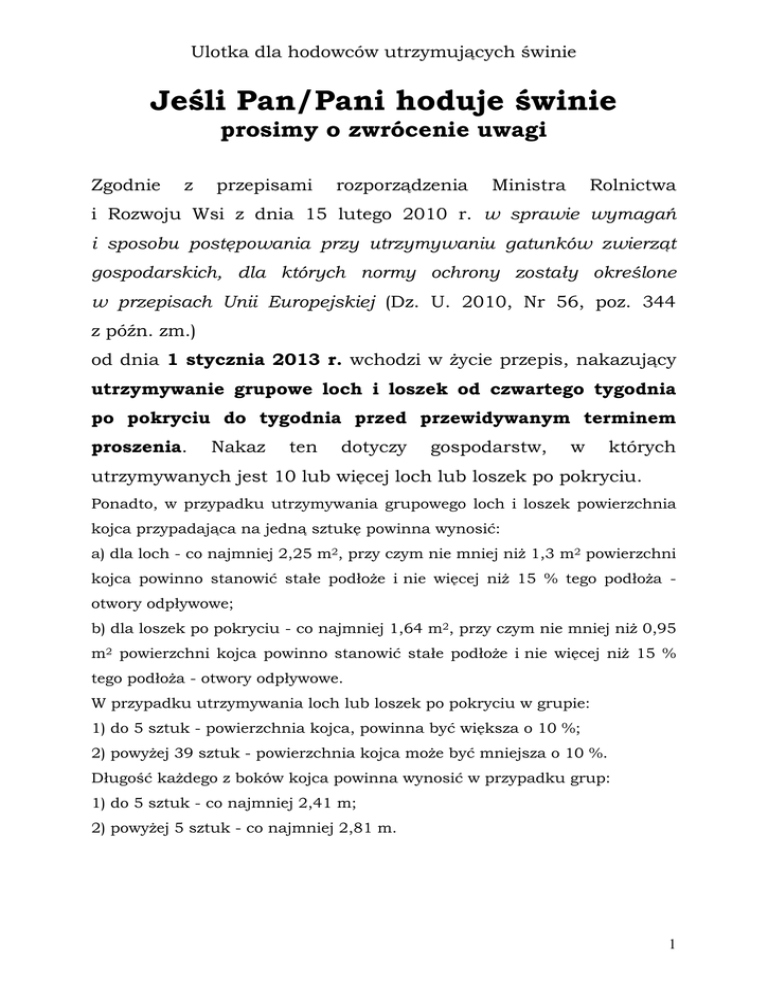 Ulotka dla hodowców utrzymujących świnie

Jeśli Pan/Pani hoduje świnie
prosimy o zwrócenie uwagi

Zgodnie z przepisami rozporządzenia Ministra Rolnictwa i Rozwoju Wsi z dnia 15 lutego 2010 r. w sprawie wymagań i sposobu postępowania przy utrzymywaniu gatunków zwierząt gospodarskich, dla których normy ochrony zostały określone w przepisach Unii Europejskiej (Dz. U. 2010, Nr 56, poz. 344 z późn. zm.)
od dnia 1 stycznia 2013 r. wchodzi w życie przepis, nakazujący utrzymywanie grupowe loch i loszek od czwartego tygodnia po pokryciu do tygodnia przed przewidywanym terminem proszenia. Nakaz ten dotyczy gospodarstw, w których utrzymywanych jest 10 lub więcej loch lub loszek po pokryciu.
Ponadto, w przypadku utrzymywania grupowego loch i loszek powierzchnia kojca przypadająca na jedną sztukę powinna wynosić:
a) dla loch - co najmniej 2,25 $m^2$, przy czym nie mniej niż 1,3 $m^2$ powierzchni kojca powinno stanowić stałe podłoże i nie więcej niż 15 % tego podłoża - otwory odpływowe;
b) dla loszek po pokryciu - co najmniej 1,64 $m^2$, przy czym nie mniej niż 0,95 $m^2$ powierzchni kojca powinno stanowić stałe podłoże i nie więcej niż 15 % tego podłoża - otwory odpływowe.
W przypadku utrzymywania loch lub loszek po pokryciu w grupie:
1) do 5 sztuk - powierzchnia kojca, powinna być większa o 10 %;
2) powyżej 39 sztuk - powierzchnia kojca może być mniejsza o 10 %.
Długość każdego z boków kojca powinna wynosić w przypadku grup:
1) do 5 sztuk - co najmniej 2,41 m;
2) powyżej 5 sztuk - co najmniej 2,81 m.

1